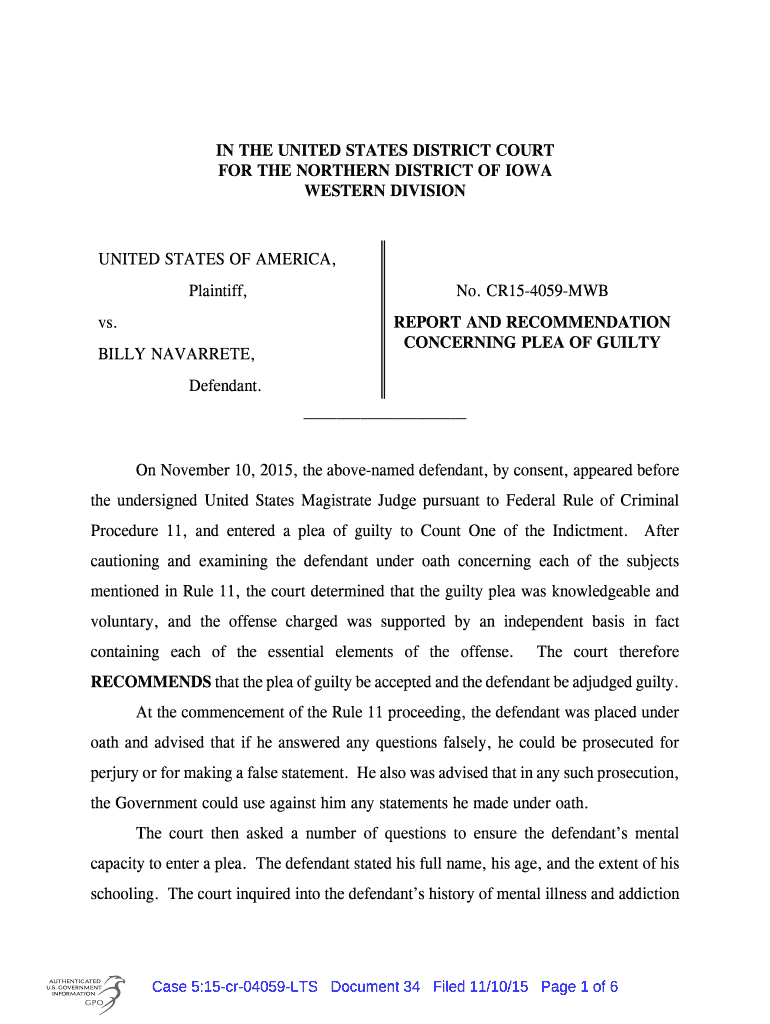 IN THE UNITED STATES DISTRICT COURT
FOR THE NORTHERN DISTRICT OF IOWA
WESTERN DIVISION

UNITED STATES OF AMERICA,

Plaintiff,

vs.

BILLY NAVARRETE,

Defendant.

No. CR15-4059-MWB

REPORT AND RECOMMENDATION CONCERNING PLEA OF GUILTY

On November 10, 2015, the above-named defendant, by consent, appeared before the undersigned United States Magistrate Judge pursuant to Federal Rule of Criminal Procedure 11, and entered a plea of guilty to Count One of the Indictment. After cautioning and examining the defendant under oath concerning each of the subjects mentioned in Rule 11, the court determined that the guilty plea was knowledgeable and voluntary, and the offense charged was supported by an independent basis in fact containing each of the essential elements of the offense. The court therefore **RECOMMENDS** that the plea of guilty be accepted and the defendant be adjudged guilty.

At the commencement of the Rule 11 proceeding, the defendant was placed under oath and advised that if he answered any questions falsely, he could be prosecuted for perjury or for making a false statement. He also was advised that in any such prosecution, the Government could use against him any statements he made under oath.

The court then asked a number of questions to ensure the defendant's mental capacity to enter a plea. The defendant stated his full name, his age, and the extent of his schooling. The court inquired into the defendant's history of mental illness and addiction

AUTHENTICATED U.S. GOVERNMENT INFORMATION GPO

Case 5:15-cr-04059-LTS Document 34 Filed 11/10/15 Page 1 of 6